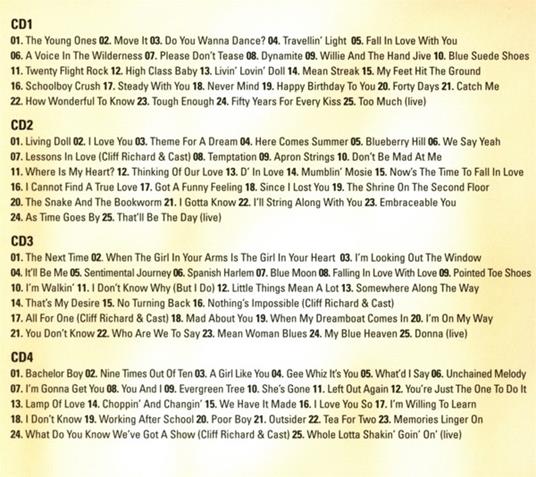 CD1

01. The Young Ones 02. Move It 03. Do You Wanna Dance? 04. Travellin' Light 05. Fall In Love With You 06. A Voice In The Wilderness 07. Please Don't Tease 08. Dynamite 09. Willie And The Hand Jive 10. Blue Suede Shoes 11. Twenty Flight Rock 12. High Class Baby 13. Livin' Lovin' Doll 14. Mean Streak 15. My Feet Hit The Ground 16. Schoolboy Crush 17. Steady With You 18. Never Mind 19. Happy Birthday To You 20. Forty Days 21. Catch Me 22. How Wonderful To Know 23. Tough Enough 24. Fifty Years For Every Kiss 25. Too Much (live)

CD2

01. Living Doll 02. I Love You 03. Theme For A Dream 04. Here Comes Summer 05. Blueberry Hill 06. We Say Yeah 07. Lessons In Love (Cliff Richard & Cast) 08. Temptation 09. Apron Strings 10. Don't Be Mad At Me 11. Where Is My Heart? 12. Thinking Of Our Love 13. D' In Love 14. Mumblin' Mosie 15. Now's The Time To Fall In Love 16. I Cannot Find A True Love 17. Got A Funny Feeling 18. Since I Lost You 19. The Shrine On The Second Floor 20. The Snake And The Bookworm 21. I Gotta Know 22. I'll String Along With You 23. Embraceable You 24. As Time Goes By 25. That'll Be The Day (live)

CD3

01. The Next Time 02. When The Girl In Your Arms Is The Girl In Your Heart 03. I'm Looking Out The Window 04. It'll Be Me 05. Sentimental Journey 06. Spanish Harlem 07. Blue Moon 08. Falling In Love With Love 09. Pointed Toe Shoes 10. I'm Walkin' 11. I Don't Know Why (But I Do) 12. Little Things Mean A Lot 13. Somewhere Along The Way 14. That's My Desire 15. No Turning Back 16. Nothing's Impossible (Cliff Richard & Cast) 17. All For One (Cliff Richard & Cast) 18. Mad About You 19. When My Dreamboat Comes In 20. I'm On My Way 21. You Don't Know 22. Who Are We To Say 23. Mean Woman Blues 24. My Blue Heaven 25. Donna (live)

CD4

01. Bachelor Boy 02. Nine Times Out Of Ten 03. A Girl Like You 04. Gee Whiz It's You 05. What'd I Say 06. Unchained Melody 07. I'm Gonna Get You 08. You And I 09. Evergreen Tree 10. She's Gone 11. Left Out Again 12. You're Just The One To Do It 13. Lamp Of Love 14. Choppin' And Changin' 15. We Have It Made 16. I Love You So 17. I'm Willing To Learn 18. I Don't Know 19. Working After School 20. Poor Boy 21. Outsider 22. Tea For Two 23. Memories Linger On 24. What Do You Know We've Got A Show (Cliff Richard & Cast) 25. Whole Lotta Shakin' Goin' On' (live)